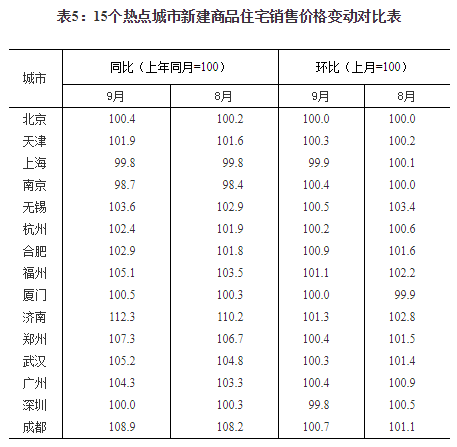 表5：15个热点城市新建商品住宅销售价格变动对比表

| 城市 | 同比（上年同月=100） |  | 环比（上月=100） |  |
|---|---|---|---|---|
|  | 9月 | 8月 | 9月 | 8月 |
| 北京 | 100.4 | 100.2 | 100.0 | 100.0 |
| 天津 | 101.9 | 101.6 | 100.3 | 100.2 |
| 上海 | 99.8 | 99.8 | 99.9 | 100.1 |
| 南京 | 98.7 | 98.4 | 100.4 | 100.0 |
| 无锡 | 103.6 | 102.9 | 100.5 | 103.4 |
| 杭州 | 102.4 | 101.9 | 100.2 | 100.6 |
| 合肥 | 102.9 | 101.8 | 100.9 | 101.6 |
| 福州 | 105.1 | 103.5 | 101.1 | 102.2 |
| 厦门 | 100.5 | 100.3 | 100.0 | 99.9 |
| 济南 | 112.3 | 110.2 | 101.3 | 102.8 |
| 郑州 | 107.3 | 106.7 | 100.4 | 101.5 |
| 武汉 | 105.2 | 104.8 | 100.3 | 101.4 |
| 广州 | 104.3 | 103.3 | 100.4 | 100.9 |
| 深圳 | 100.0 | 100.3 | 99.8 | 100.5 |
| 成都 | 108.9 | 108.2 | 100.7 | 101.1 |